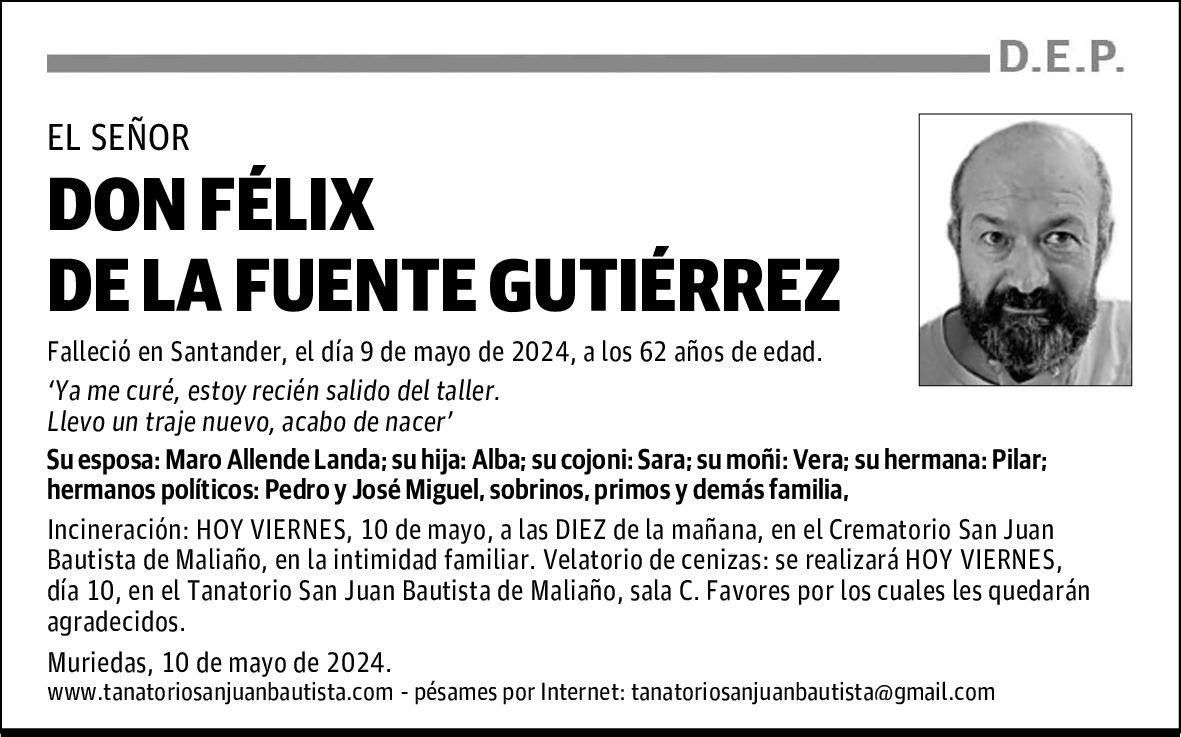 D.E.P.

EL SEÑOR

DON FÉLIX
DE LA FUENTE GUTIÉRREZ

Falleció en Santander, el día 9 de mayo de 2024, a los 62 años de edad.

'Ya me curé, estoy recién salido del taller.
Llevo un traje nuevo, acabo de nacer'

Su esposa: Maro Allende Landa; su hija: Alba; su cojoni: Sara; su moñi: Vera; su hermana: Pilar; hermanos políticos: Pedro y José Miguel, sobrinos, primos y demás familia,

Incineración: HOY VIERNES, 10 de mayo, a las DIEZ de la mañana, en el Crematorio San Juan Bautista de Maliaño, en la intimidad familiar. Velatorio de cenizas: se realizará HOY VIERNES, día 10, en el Tanatorio San Juan Bautista de Maliaño, sala C. Favores por los cuales les quedarán agradecidos.

Muriedas, 10 de mayo de 2024.
www.tanatoriosanjuanbautista.com - pésames por Internet: tanatoriosanjuanbautista@gmail.com